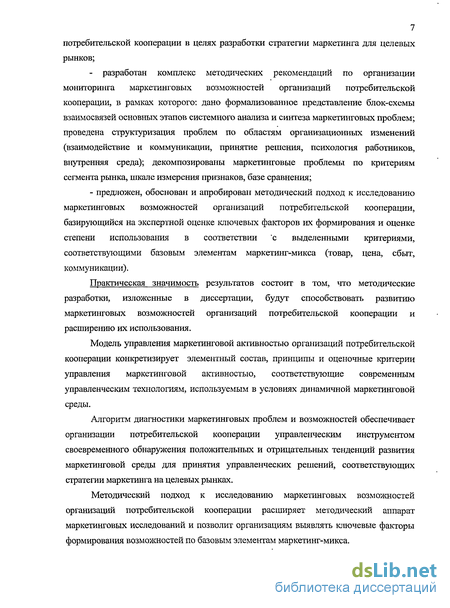 7

потребительской кооперации в целях разработки стратегии маркетинга для целевых рынков;

- разработан комплекс методических рекомендаций по организации мониторинга маркетинговых возможностей организаций потребительской кооперации, в рамках которого: дано формализованное представление блок-схемы взаимосвязей основных этапов системного анализа и синтеза маркетинговых проблем; проведена структуризация проблем по областям организационных изменений (взаимодействие и коммуникации, принятие решения, психология работников, внутренняя среда); декомпозированы маркетинговые проблемы по критериям сегмента рынка, шкале измерения признаков, базе сравнения;

- предложен, обоснован и апробирован методический подход к исследованию маркетинговых возможностей организаций потребительской кооперации, базирующийся на экспертной оценке ключевых факторов их формирования и оценке степени использования в соответствии с выделенными критериями, соответствующими базовым элементам маркетинг-микса (товар, цена, сбыт, коммуникации).

Практическая значимость результатов состоит в том, что методические разработки, изложенные в диссертации, будут способствовать развитию маркетинговых возможностей организаций потребительской кооперации и расширению их использования.

Модель управления маркетинговой активностью организаций потребительской кооперации конкретизирует элементный состав, принципы и оценочные критерии управления маркетинговой активностью, соответствующие современным управленческим технологиям, используемым в условиях динамичной маркетинговой среды.

Алгоритм диагностики маркетинговых проблем и возможностей обеспечивает организации потребительской кооперации управленческим инструментом своевременного обнаружения положительных и отрицательных тенденций развития маркетинговой среды для принятия управленческих решений, соответствующих стратегии маркетинга на целевых рынках.

Методический подход к исследованию маркетинговых возможностей организаций потребительской кооперации расширяет методический аппарат маркетинговых исследований и позволит организациям выявлять ключевые факторы формирования возможностей по базовым элементам маркетинг-микса.

dsLib.net
библиотека диссертаций